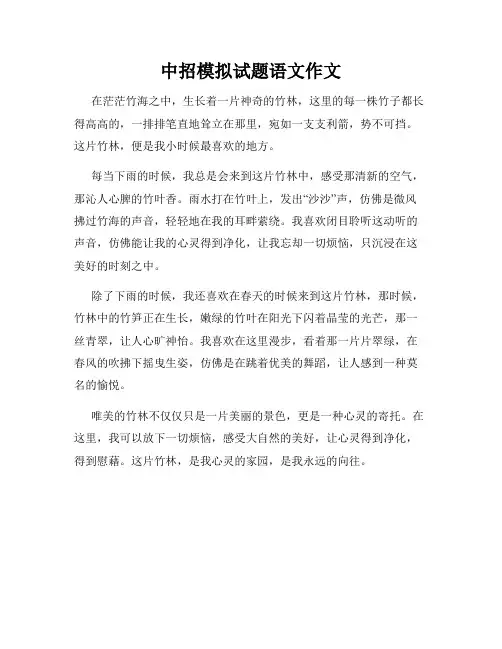 中招模拟试题语文作文

在茫茫竹海之中，生长着一片神奇的竹林，这里的每一株竹子都长得高高的，一排排笔直地耸立在那里，宛如一支支利箭，势不可挡。这片竹林，便是我小时候最喜欢的地方。

每当下雨的时候，我总是会来到这片竹林中，感受那清新的空气，那沁人心脾的竹叶香。雨水打在竹叶上，发出“沙沙”声，仿佛是微风拂过竹海的声音，轻轻地在我的耳畔萦绕。我喜欢闭目聆听这动听的声音，仿佛能让我的心灵得到净化，让我忘却一切烦恼，只沉浸在这美好的时刻之中。

除了下雨的时候，我还喜欢在春天的时候来到这片竹林，那时候，竹林中的竹笋正在生长，嫩绿的竹叶在阳光下闪着晶莹的光芒，那一丝青翠，让人心旷神怡。我喜欢在这里漫步，看着那一片片翠绿，在春风的吹拂下摇曳生姿，仿佛是在跳着优美的舞蹈，让人感到一种莫名的愉悦。

唯美的竹林不仅仅只是一片美丽的景色，更是一种心灵的寄托。在这里，我可以放下一切烦恼，感受大自然的美好，让心灵得到净化，得到慰藉。这片竹林，是我心灵的家园，是我永远的向往。